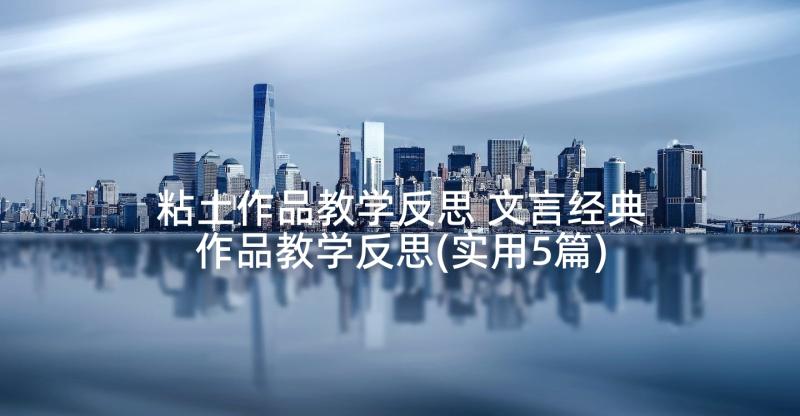 粘土作品教学反思 文言经典作品教学反思(实用5篇)